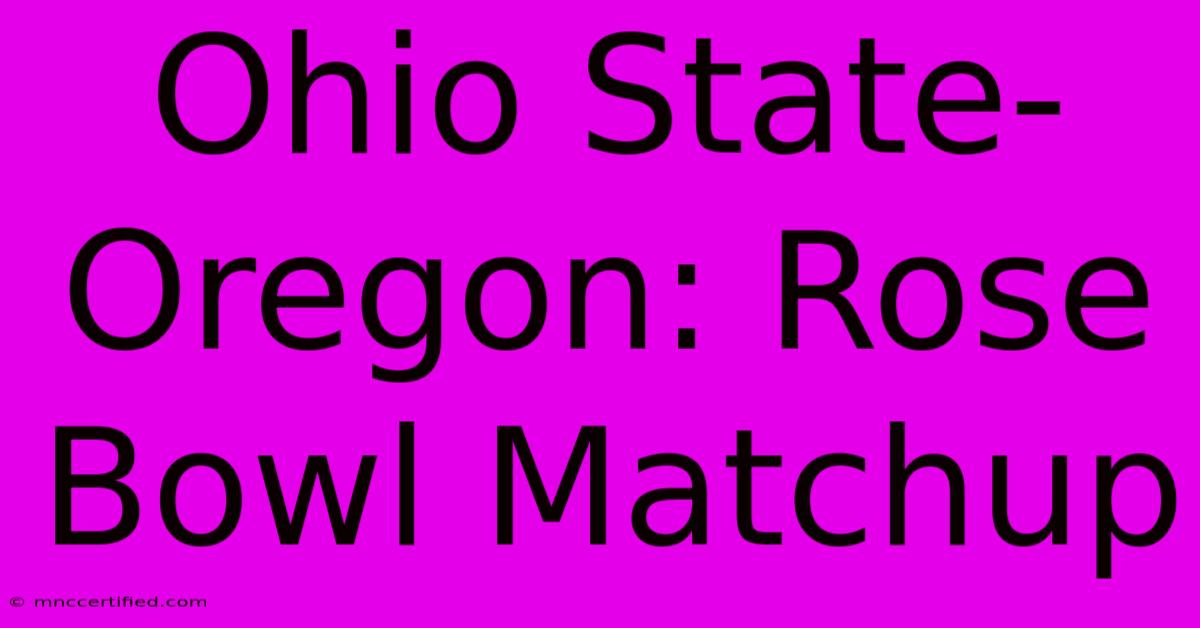 Ohio State-Oregon: Rose Bowl Matchup

© mnccertified.com